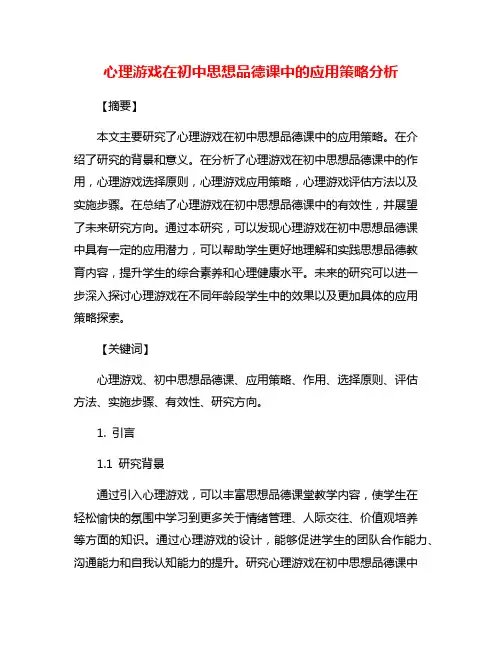 心理游戏在初中思想品德课中的应用策略分析

【摘要】

本文主要研究了心理游戏在初中思想品德课中的应用策略。在介绍了研究的背景和意义。在分析了心理游戏在初中思想品德课中的作用，心理游戏选择原则，心理游戏应用策略，心理游戏评估方法以及实施步骤。在总结了心理游戏在初中思想品德课中的有效性，并展望了未来研究方向。通过本研究，可以发现心理游戏在初中思想品德课中具有一定的应用潜力，可以帮助学生更好地理解和实践思想品德教育内容，提升学生的综合素养和心理健康水平。未来的研究可以进一步深入探讨心理游戏在不同年龄段学生中的效果以及更加具体的应用策略探索。

【关键词】

心理游戏、初中思想品德课、应用策略、作用、选择原则、评估方法、实施步骤、有效性、研究方向。

1. 引言

1.1 研究背景

通过引入心理游戏，可以丰富思想品德课堂教学内容，使学生在轻松愉快的氛围中学习到更多关于情绪管理、人际交往、价值观培养等方面的知识。通过心理游戏的设计，能够促进学生的团队合作能力、沟通能力和自我认知能力的提升。研究心理游戏在初中思想品德课中